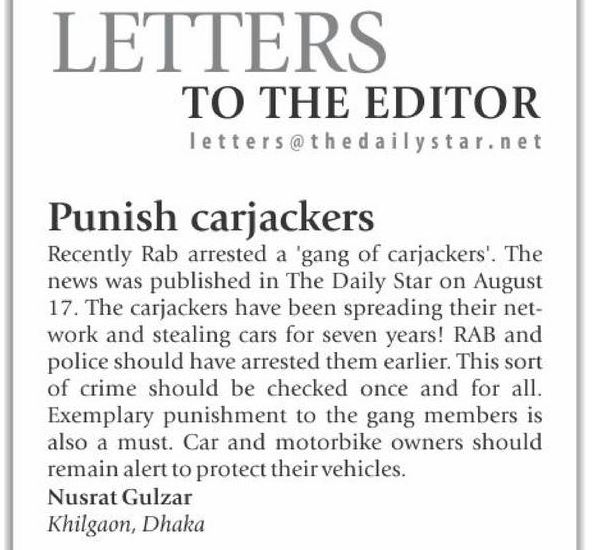 LETTERS
TO THE EDITOR
letters@thedailystar.net

Punish carjackers

Recently Rab arrested a 'gang of carjackers'. The news was published in The Daily Star on August 17. The carjackers have been spreading their network and stealing cars for seven years! RAB and police should have arrested them earlier. This sort of crime should be checked once and for all. Exemplary punishment to the gang members is also a must. Car and motorbike owners should remain alert to protect their vehicles.

Nusrat Gulzar
Khilgaon, Dhaka